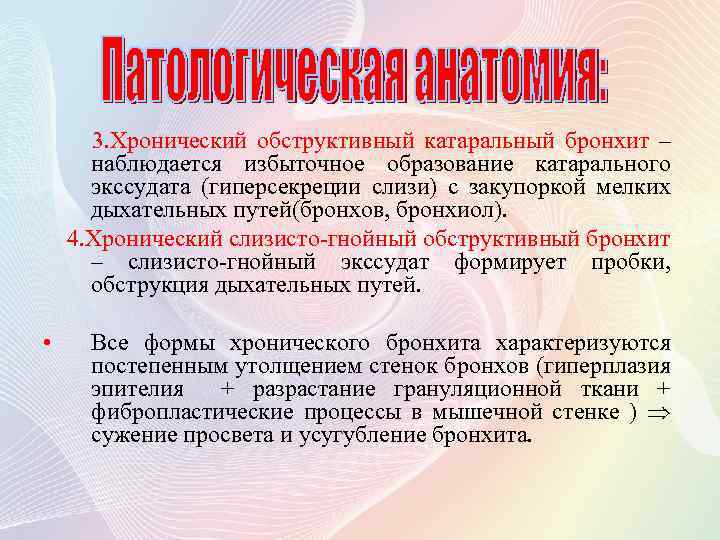 Патологическая анатомия:

3.Хронический обструктивный катаральный бронхит – наблюдается избыточное образование катарального экссудата (гиперсекреции слизи) с закупоркой мелких дыхательных путей(бронхов, бронхиол).

4.Хронический слизисто-гнойный обструктивный бронхит – слизисто-гнойный экссудат формирует пробки, обструкция дыхательных путей.

• Все формы хронического бронхита характеризуются постепенным утолщением стенок бронхов (гиперплазия эпителия + разрастание грануляционной ткани + фибропластические процессы в мышечной стенке ) $\Rightarrow$ сужение просвета и усугубление бронхита.